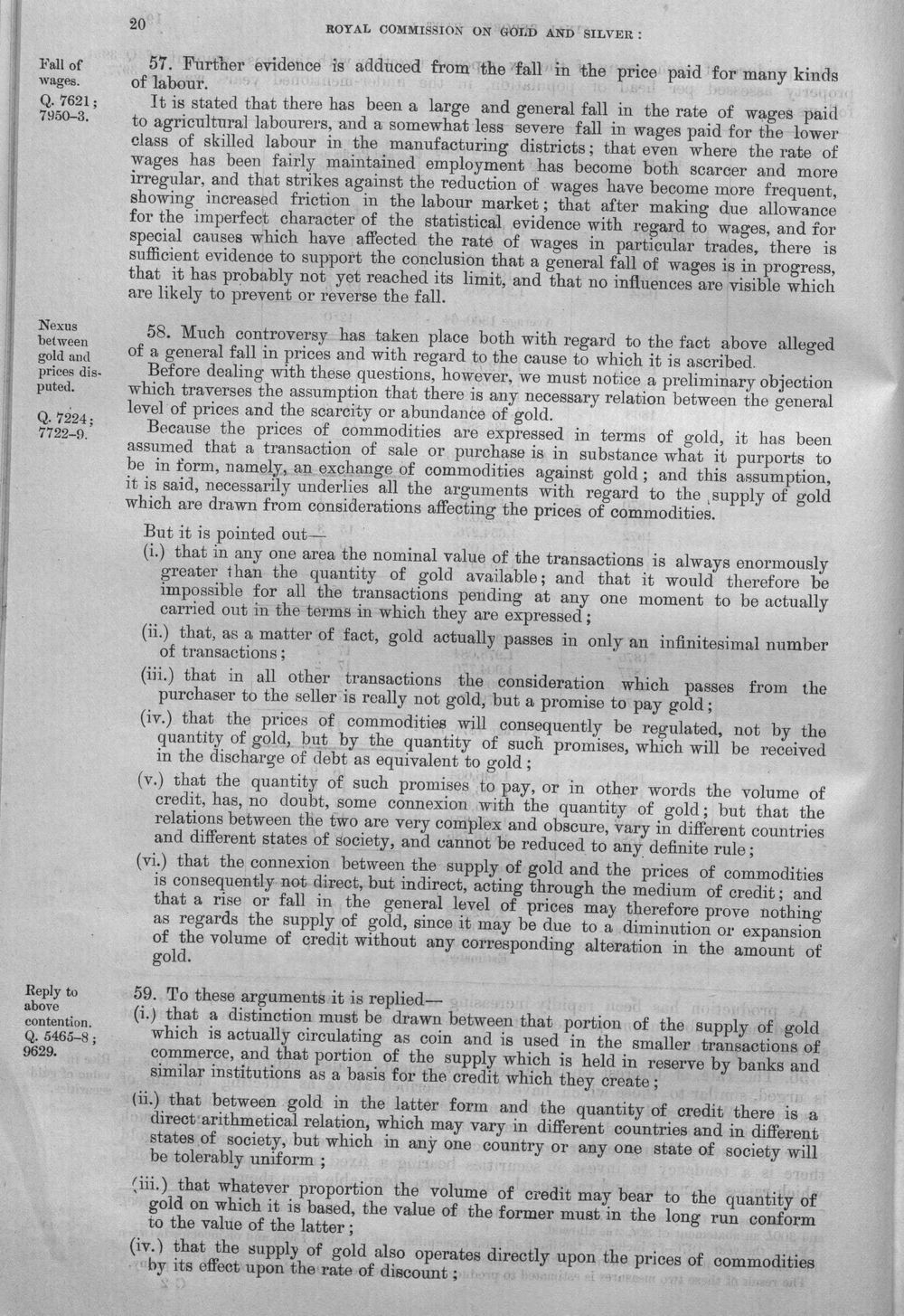 20 ROYAL COMMISSION ON GOLD AND SILVER:

Fall of wages.
Q. 7621; 7950–3.

57. Further evidence is adduced from the fall in the price paid for many kinds of labour.

It is stated that there has been a large and general fall in the rate of wages paid to agricultural labourers, and a somewhat less severe fall in wages paid for the lower class of skilled labour in the manufacturing districts; that even where the rate of wages has been fairly maintained employment has become both scarcer and more irregular, and that strikes against the reduction of wages have become more frequent, showing increased friction in the labour market; that after making due allowance for the imperfect character of the statistical evidence with regard to wages, and for special causes which have affected the rate of wages in particular trades, there is sufficient evidence to support the conclusion that a general fall of wages is in progress, that it has probably not yet reached its limit, and that no influences are visible which are likely to prevent or reverse the fall.

Nexus between gold and prices disputed.
Q. 7224; 7722–9.

58. Much controversy has taken place both with regard to the fact above alleged of a general fall in prices and with regard to the cause to which it is ascribed.

Before dealing with these questions, however, we must notice a preliminary objection which traverses the assumption that there is any necessary relation between the general level of prices and the scarcity or abundance of gold.

Because the prices of commodities are expressed in terms of gold, it has been assumed that a transaction of sale or purchase is in substance what it purports to be in form, namely, an exchange of commodities against gold; and this assumption, it is said, necessarily underlies all the arguments with regard to the supply of gold which are drawn from considerations affecting the prices of commodities.

But it is pointed out—

(i.) that in any one area the nominal value of the transactions is always enormously greater than the quantity of gold available; and that it would therefore be impossible for all the transactions pending at any one moment to be actually carried out in the terms in which they are expressed;

(ii.) that, as a matter of fact, gold actually passes in only an infinitesimal number of transactions;

(iii.) that in all other transactions the consideration which passes from the purchaser to the seller is really not gold, but a promise to pay gold;

(iv.) that the prices of commodities will consequently be regulated, not by the quantity of gold, but by the quantity of such promises, which will be received in the discharge of debt as equivalent to gold;

(v.) that the quantity of such promises to pay, or in other words the volume of credit, has, no doubt, some connexion with the quantity of gold; but that the relations between the two are very complex and obscure, vary in different countries and different states of society, and cannot be reduced to any definite rule;

(vi.) that the connexion between the supply of gold and the prices of commodities is consequently not direct, but indirect, acting through the medium of credit; and that a rise or fall in the general level of prices may therefore prove nothing as regards the supply of gold, since it may be due to a diminution or expansion of the volume of credit without any corresponding alteration in the amount of gold.

Reply to above contention.
Q. 5465–8; 9629.

59. To these arguments it is replied—

(i.) that a distinction must be drawn between that portion of the supply of gold which is actually circulating as coin and is used in the smaller transactions of commerce, and that portion of the supply which is held in reserve by banks and similar institutions as a basis for the credit which they create;

(ii.) that between gold in the latter form and the quantity of credit there is a direct arithmetical relation, which may vary in different countries and in different states of society, but which in any one country or any one state of society will be tolerably uniform;

(iii.) that whatever proportion the volume of credit may bear to the quantity of gold on which it is based, the value of the former must in the long run conform to the value of the latter;

(iv.) that the supply of gold also operates directly upon the prices of commodities by its effect upon the rate of discount;